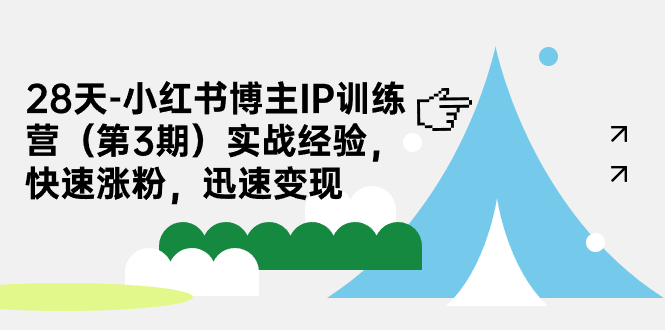 28天-小红书博主IP训练营（第3期）实战经验，快速涨粉，迅速变现